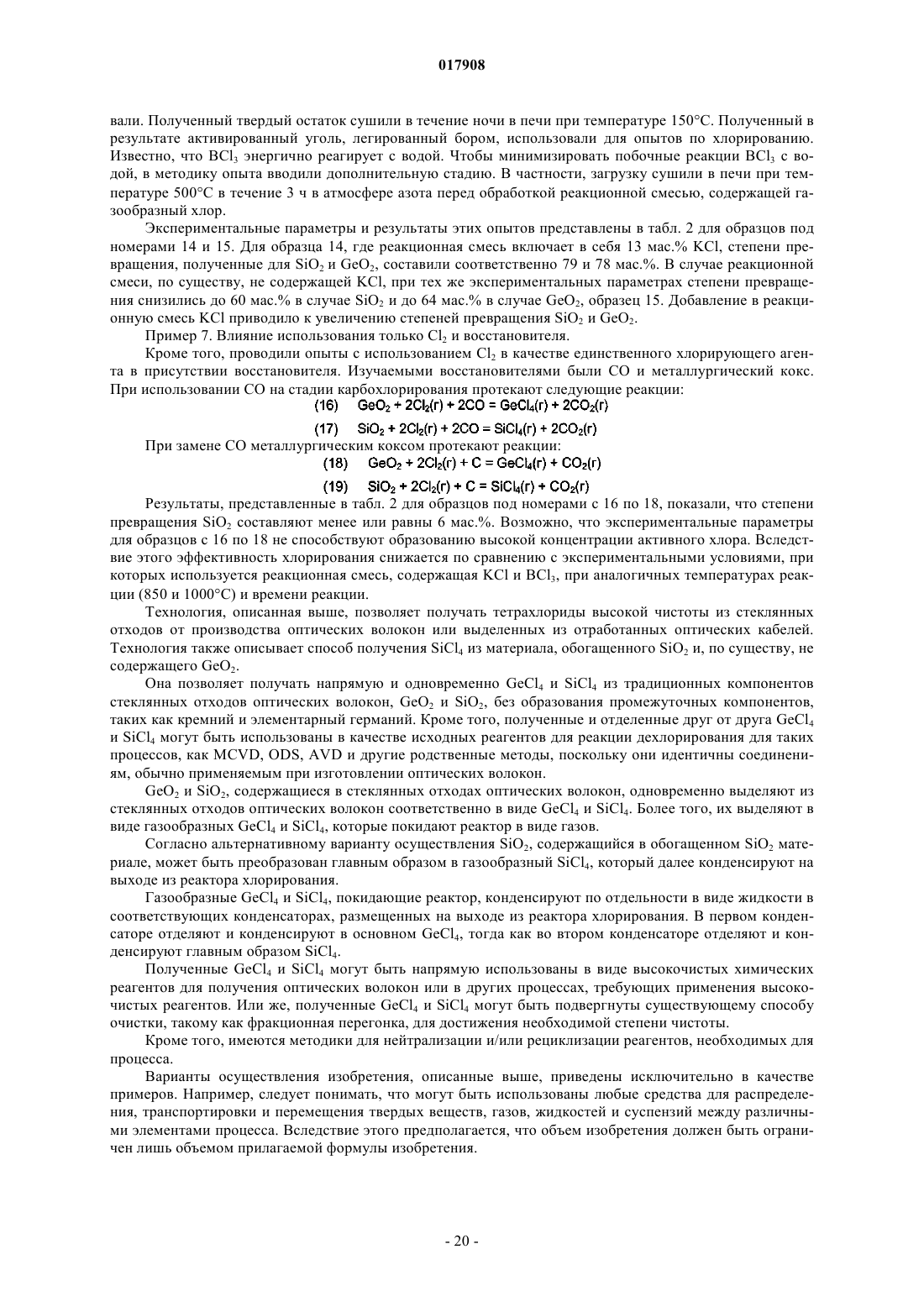 017908

вали. Полученный твердый остаток сушили в течение ночи в печи при температуре 150°C. Полученный в результате активированный уголь, легированный бором, использовали для опытов по хлорированию. Известно, что $BCl_3$ энергично реагирует с водой. Чтобы минимизировать побочные реакции $BCl_3$ с водой, в методику опыта вводили дополнительную стадию. В частности, загрузку сушили в печи при температуре 500°C в течение 3 ч в атмосфере азота перед обработкой реакционной смесью, содержащей газообразный хлор.

Экспериментальные параметры и результаты этих опытов представлены в табл. 2 для образцов под номерами 14 и 15. Для образца 14, где реакционная смесь включает в себя 13 мас.% KCl, степени превращения, полученные для $SiO_2$ и $GeO_2$, составили соответственно 79 и 78 мас.%. В случае реакционной смеси, по существу, не содержащей KCl, при тех же экспериментальных параметрах степени превращения снизились до 60 мас.% в случае $SiO_2$ и до 64 мас.% в случае $GeO_2$, образец 15. Добавление в реакционную смесь KCl приводило к увеличению степеней превращения $SiO_2$ и $GeO_2$.

Пример 7. Влияние использования только $Cl_2$ и восстановителя.

Кроме того, проводили опыты с использованием $Cl_2$ в качестве единственного хлорирующего агента в присутствии восстановителя. Изучаемыми восстановителями были CO и металлургический кокс. При использовании CO на стадии карбохлорирования протекают следующие реакции:

(16) $GeO_2 + 2Cl_2(г) + 2CO = GeCl_4(г) + 2CO_2(г)$

(17) $SiO_2 + 2Cl_2(г) + 2CO = SiCl_4(г) + 2CO_2(г)$

При замене CO металлургическим коксом протекают реакции:

(18) $GeO_2 + 2Cl_2(г) + C = GeCl_4(г) + CO_2(г)$

(19) $SiO_2 + 2Cl_2(г) + C = SiCl_4(г) + CO_2(г)$

Результаты, представленные в табл. 2 для образцов под номерами с 16 по 18, показали, что степени превращения $SiO_2$ составляют менее или равны 6 мас.%. Возможно, что экспериментальные параметры для образцов с 16 по 18 не способствуют образованию высокой концентрации активного хлора. Вследствие этого эффективность хлорирования снижается по сравнению с экспериментальными условиями, при которых используется реакционная смесь, содержащая KCl и $BCl_3$, при аналогичных температурах реакции (850 и 1000°C) и времени реакции.

Технология, описанная выше, позволяет получать тетрахлориды высокой чистоты из стеклянных отходов от производства оптических волокон или выделенных из отработанных оптических кабелей. Технология также описывает способ получения $SiCl_4$ из материала, обогащенного $SiO_2$ и, по существу, не содержащего $GeO_2$.

Она позволяет получать напрямую и одновременно $GeCl_4$ и $SiCl_4$ из традиционных компонентов стеклянных отходов оптических волокон, $GeO_2$ и $SiO_2$, без образования промежуточных компонентов, таких как кремний и элементарный германий. Кроме того, полученные и отделенные друг от друга $GeCl_4$ и $SiCl_4$ могут быть использованы в качестве исходных реагентов для реакции дехлорирования для таких процессов, как MCVD, ODS, AVD и другие родственные методы, поскольку они идентичны соединениям, обычно применяемым при изготовлении оптических волокон.

$GeO_2$ и $SiO_2$, содержащиеся в стеклянных отходах оптических волокон, одновременно выделяют из стеклянных отходов оптических волокон соответственно в виде $GeCl_4$ и $SiCl_4$. Более того, их выделяют в виде газообразных $GeCl_4$ и $SiCl_4$, которые покидают реактор в виде газов.

Согласно альтернативному варианту осуществления $SiO_2$, содержащийся в обогащенном $SiO_2$ материале, может быть преобразован главным образом в газообразный $SiCl_4$, который далее конденсируют на выходе из реактора хлорирования.

Газообразные $GeCl_4$ и $SiCl_4$, покидающие реактор, конденсируют по отдельности в виде жидкости в соответствующих конденсаторах, размещенных на выходе из реактора хлорирования. В первом конденсаторе отделяют и конденсируют в основном $GeCl_4$, тогда как во втором конденсаторе отделяют и конденсируют главным образом $SiCl_4$.

Полученные $GeCl_4$ и $SiCl_4$ могут быть напрямую использованы в виде высокочистых химических реагентов для получения оптических волокон или в других процессах, требующих применения высокочистых реагентов. Или же, полученные $GeCl_4$ и $SiCl_4$ могут быть подвергнуты существующему способу очистки, такому как фракционная перегонка, для достижения необходимой степени чистоты.

Кроме того, имеются методики для нейтрализации и/или рециклизации реагентов, необходимых для процесса.

Варианты осуществления изобретения, описанные выше, приведены исключительно в качестве примеров. Например, следует понимать, что могут быть использованы любые средства для распределения, транспортировки и перемещения твердых веществ, газов, жидкостей и суспензий между различными элементами процесса. Вследствие этого предполагается, что объем изобретения должен быть ограничен лишь объемом прилагаемой формулы изобретения.

- 20 -